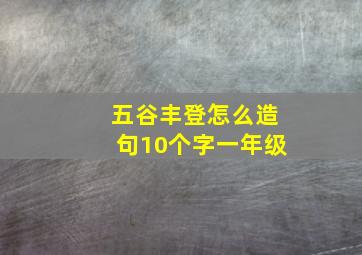 五谷丰登怎么造句10个字一年级